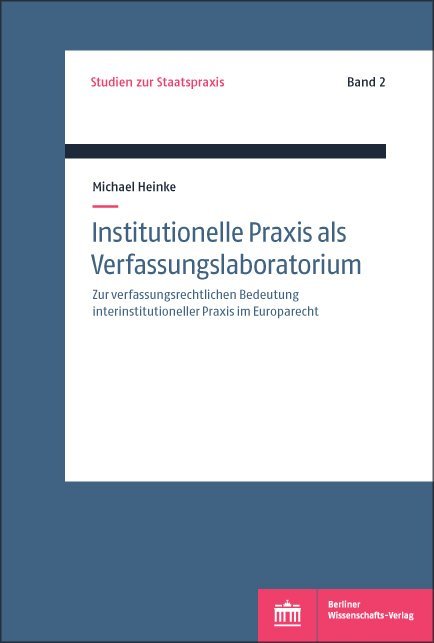 Studien zur Staatspraxis

Band 2

Michael Heinke

Institutionelle Praxis als Verfassungslaboratorium

Zur verfassungsrechtlichen Bedeutung interinstitutioneller Praxis im Europarecht

Berliner Wissenschafts-Verlag